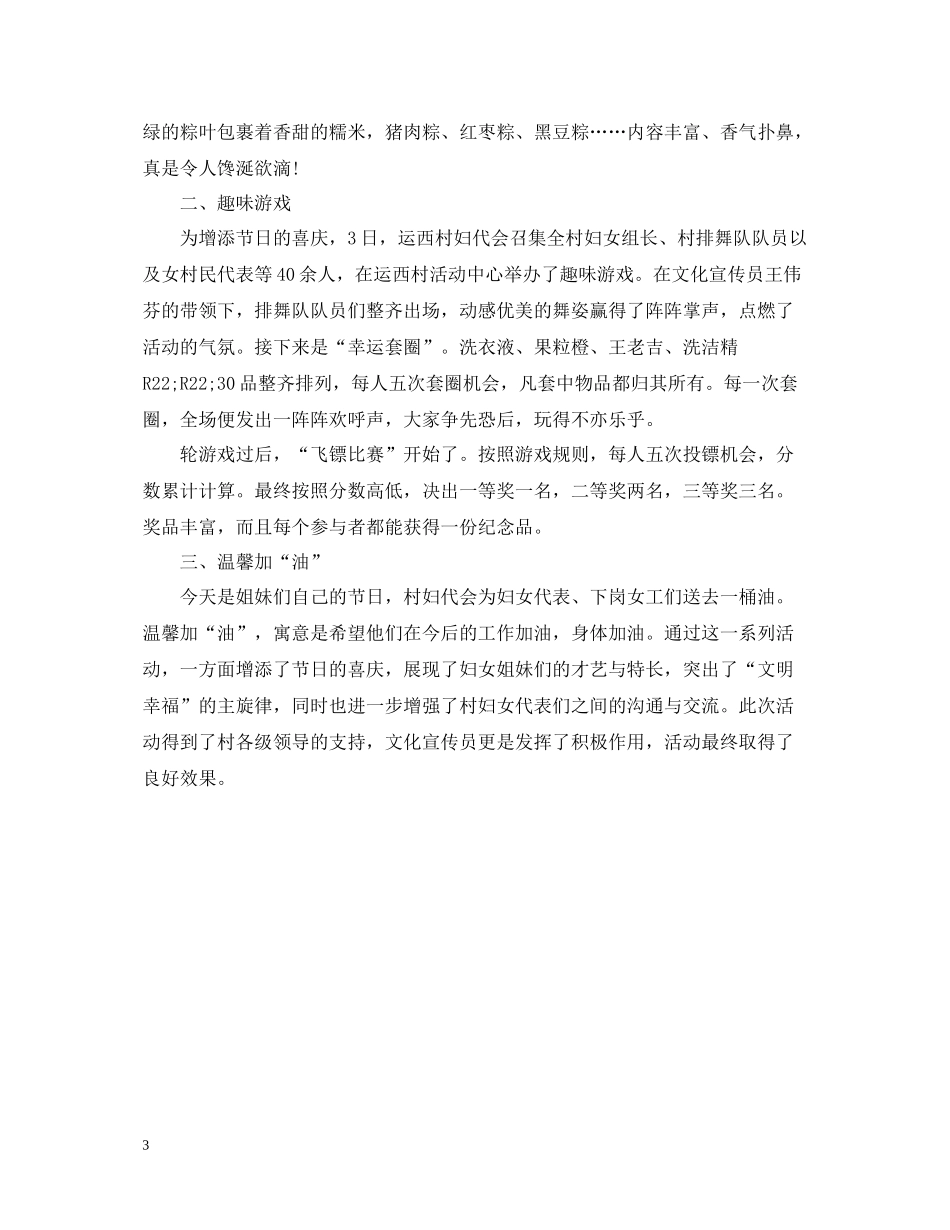 绿的粽叶包裹着香甜的糯米，猪肉粽、红枣粽、黑豆粽……内容丰富、香气扑鼻，真是令人馋涎欲滴!

二、趣味游戏

为增添节日的喜庆，3日，运西村妇代会召集全村妇女组长、村排舞队队员以及女村民代表等40余人，在运西村活动中心举办了趣味游戏。在文化宣传员王伟芬的带领下，排舞队队员们整齐出场，动感优美的舞姿赢得了阵阵掌声，点燃了活动的气氛。接下来是“幸运套圈”。洗衣液、果粒橙、王老吉、洗洁精R22;R22;30品整齐排列，每人五次套圈机会，凡套中物品都归其所有。每一次套圈，全场便发出一阵阵欢呼声，大家争先恐后，玩得不亦乐乎。

轮游戏过后，“飞镖比赛”开始了。按照游戏规则，每人五次投镖机会，分数累计计算。最终按照分数高低，决出一等奖一名，二等奖两名，三等奖三名。奖品丰富，而且每个参与者都能获得一份纪念品。

三、温馨加“油”

今天是姐妹们自己的节日，村妇代会为妇女代表、下岗女工们送去一桶油。温馨加“油”，寓意是希望他们在今后的工作加油，身体加油。通过这一系列活动，一方面增添了节日的喜庆，展现了妇女姐妹们的才艺与特长，突出了“文明幸福”的主旋律，同时也进一步增强了村妇女代表们之间的沟通与交流。此次活动得到了村各级领导的支持，文化宣传员更是发挥了积极作用，活动最终取得了良好效果。

3